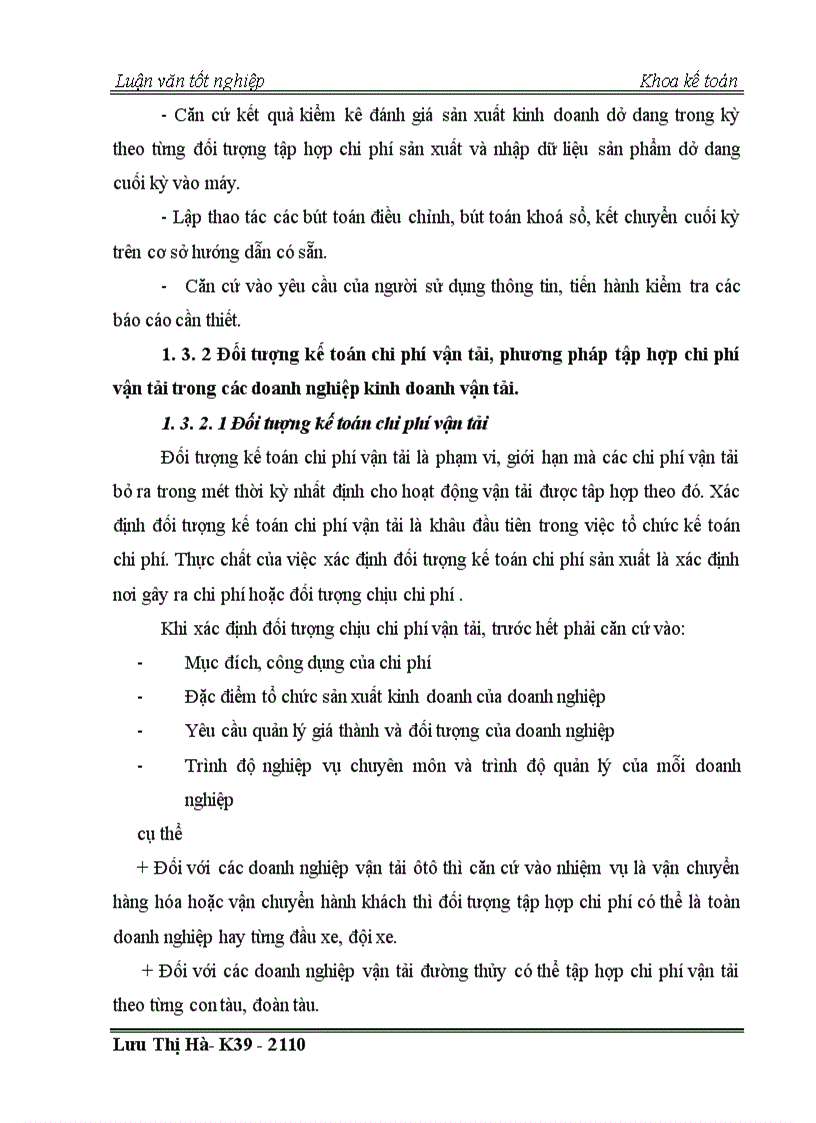 Luận văn tốt nghiệp Khoa kế toán

- Căn cứ kết quả kiểm kê đánh giá sản xuất kinh doanh dở dang trong kỳ theo từng đối tượng tập hợp chi phí sản xuất và nhập dữ liệu sản phẩm dở dang cuối kỳ vào máy.

- Lập thao tác các bút toán điều chỉnh, bút toán khoá sổ, kết chuyển cuối kỳ trên cơ sở hướng dẫn có sẵn.

- Căn cứ vào yêu cầu của người sử dụng thông tin, tiến hành kiểm tra các báo cáo cần thiết.

1. 3. 2 Đối tượng kế toán chi phí vận tải, phương pháp tập hợp chi phí vận tải trong các doanh nghiệp kinh doanh vận tải.

1. 3. 2. 1 Đối tượng kế toán chi phí vận tải

Đối tượng kế toán chi phí vận tải là phạm vi, giới hạn mà các chi phí vận tải bỏ ra trong mét thời kỳ nhất định cho hoạt động vận tải được tập hợp theo đó. Xác định đối tượng kế toán chi phí vận tải là khâu đầu tiên trong việc tổ chức kế toán chi phí. Thực chất của việc xác định đối tượng kế toán chi phí sản xuất là xác định nơi gây ra chi phí hoặc đối tượng chịu chi phí .

Khi xác định đối tượng chịu chi phí vận tải, trước hết phải căn cứ vào:

- Mục đích, công dụng của chi phí

- Đặc điểm tổ chức sản xuất kinh doanh của doanh nghiệp

- Yêu cầu quản lý giá thành và đối tượng của doanh nghiệp

- Trình độ nghiệp vụ chuyên môn và trình độ quản lý của mỗi doanh nghiệp

cụ thể

+ Đối với các doanh nghiệp vận tải ôtô thì căn cứ vào nhiệm vụ là vận chuyển hàng hóa hoặc vận chuyển hành khách thì đối tượng tập hợp chi phí có thể là toàn doanh nghiệp hay từng đầu xe, đội xe.

+ Đối với các doanh nghiệp vận tải đường thủy có thể tập hợp chi phí vận tải theo từng con tàu, đoàn tàu.

Lưu Thị Hà- K39 - 2110